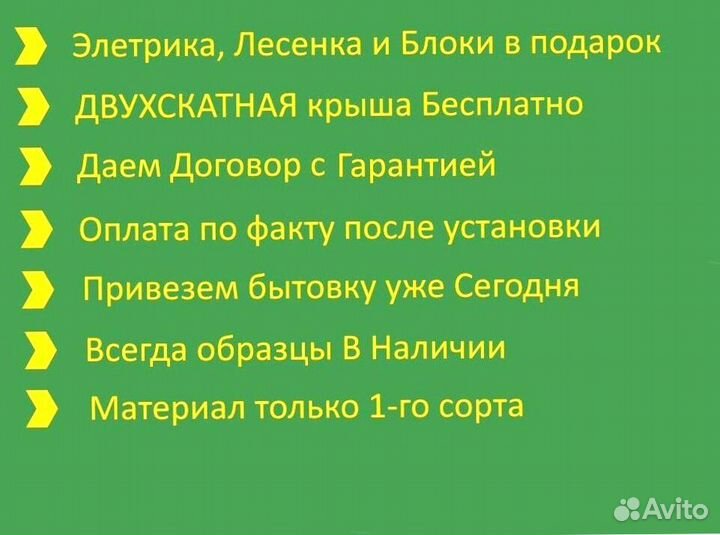 Элетрика, Лесенка и Блоки в подарок

ДВУХСКАТНАЯ крыша Бесплатно

Даем Договор с Гарантией

Оплата по факту после установки

Привезем бытовку уже Сегодня

Всегда образцы В Наличии

Материал только 1-го сорта

Avito